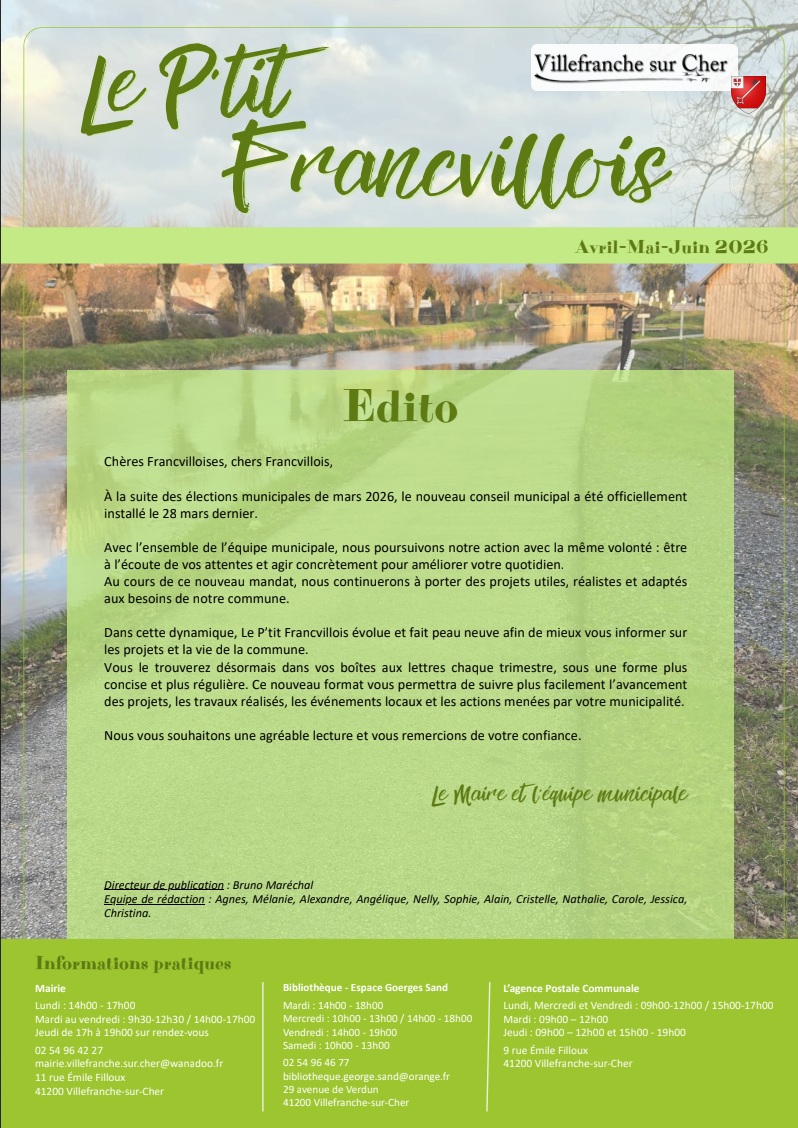 Le P'tit Francvillois

Villefranche sur Cher

Avril-Mai-Juin 2026

Edito

Chères Francvilloises, chers Francvillois,

À la suite des élections municipales de mars 2026, le nouveau conseil municipal a été officiellement installé le 28 mars dernier.

Avec l'ensemble de l'équipe municipale, nous poursuivons notre action avec la même volonté : être à l'écoute de vos attentes et agir concrètement pour améliorer votre quotidien.
Au cours de ce nouveau mandat, nous continuerons à porter des projets utiles, réalistes et adaptés aux besoins de notre commune.

Dans cette dynamique, Le P'tit Francvillois évolue et fait peau neuve afin de mieux vous informer sur les projets et la vie de la commune.
Vous le trouverez désormais dans vos boîtes aux lettres chaque trimestre, sous une forme plus concise et plus régulière. Ce nouveau format vous permettra de suivre plus facilement l'avancement des projets, les travaux réalisés, les événements locaux et les actions menées par votre municipalité.

Nous vous souhaitons une agréable lecture et vous remercions de votre confiance.

Le Maire et l'équipe municipale

Directeur de publication : Bruno Maréchal
Equipe de rédaction : Agnes, Mélanie, Alexandre, Angélique, Nelly, Sophie, Alain, Cristelle, Nathalie, Carole, Jessica, Christina.

Informations pratiques

Mairie
Lundi : 14h00 - 17h00
Mardi au vendredi : 9h30-12h30 / 14h00-17h00
Jeudi de 17h à 19h00 sur rendez-vous
02 54 96 42 27
mairie.villefranche.sur.cher@wanadoo.fr
11 rue Émile Filloux
41200 Villefranche-sur-Cher

Bibliothèque - Espace Goerges Sand
Mardi : 14h00 - 18h00
Mercredi : 10h00 - 13h00 / 14h00 - 18h00
Vendredi : 14h00 - 19h00
Samedi : 10h00 - 13h00
02 54 96 46 77
bibliotheque.george.sand@orange.fr
29 avenue de Verdun
41200 Villefranche-sur-Cher

L'agence Postale Communale
Lundi, Mercredi et Vendredi : 09h00-12h00 / 15h00-17h00
Mardi : 09h00 – 12h00
Jeudi : 09h00 – 12h00 et 15h00 - 19h00
9 rue Émile Filloux
41200 Villefranche-sur-Cher